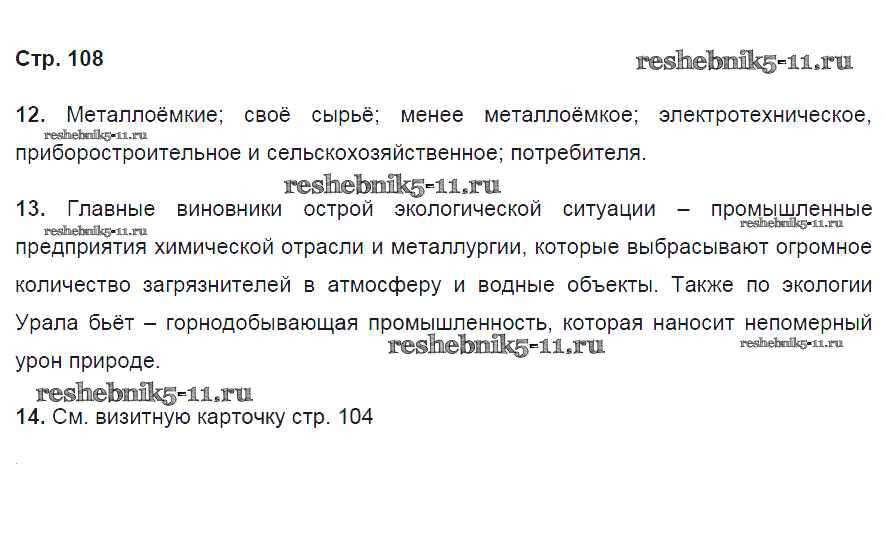 Стр. 108

12. Металлоёмкие; своё сырьё; менее металлоёмкое; электротехническое, приборостроительное и сельскохозяйственное; потребителя.

13. Главные виновники острой экологической ситуации – промышленные предприятия химической отрасли и металлургии, которые выбрасывают огромное количество загрязнителей в атмосферу и водные объекты. Также по экологии Урала бьёт – горнодобывающая промышленность, которая наносит непомерный урон природе.

14. См. визитную карточку стр. 104

reshebnik5-11.ru